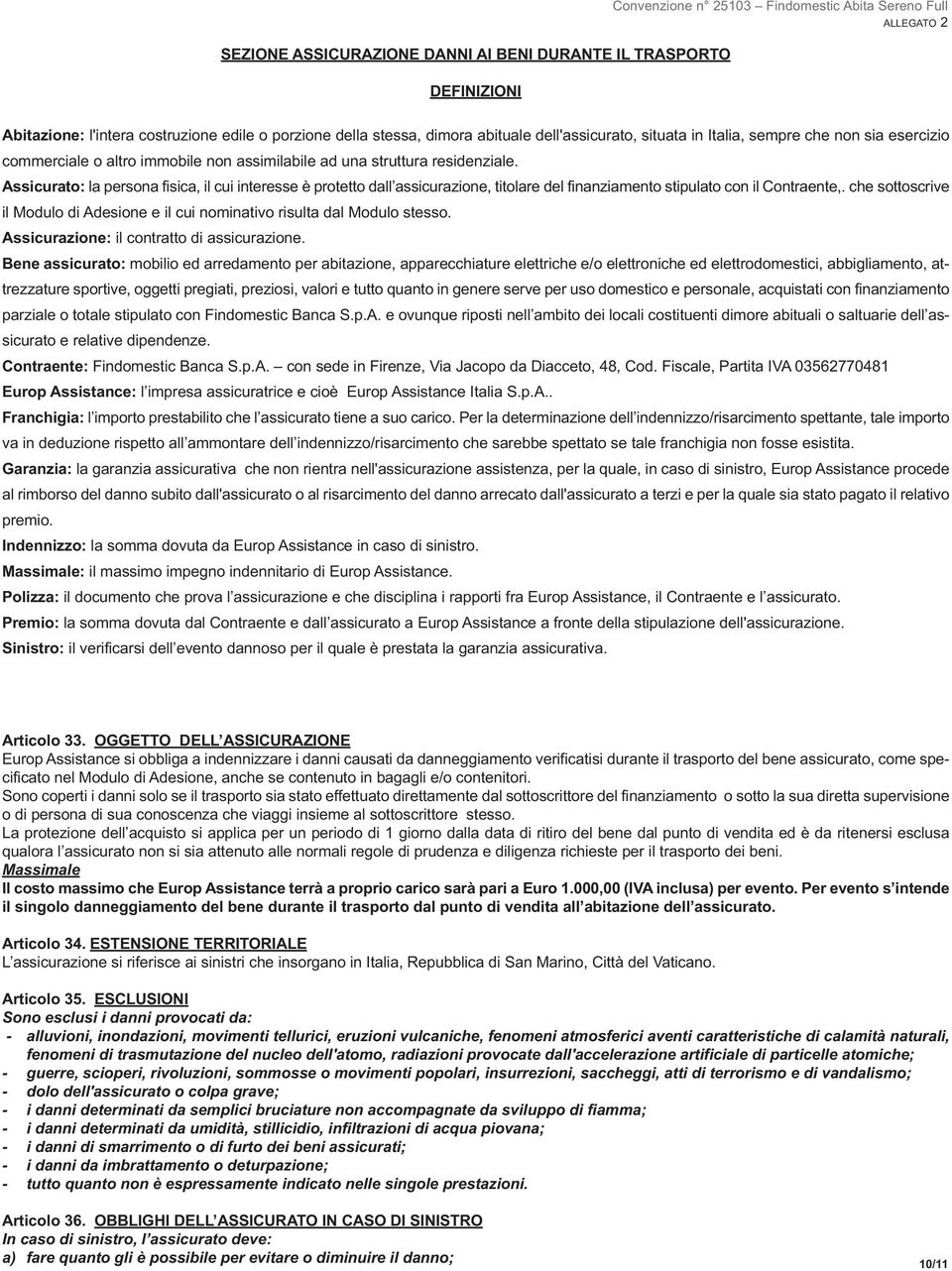 Convenzione n° 25103 – Findomestic Abita Sereno Full
ALLEGATO 2

SEZIONE ASSICURAZIONE DANNI AI BENI DURANTE IL TRASPORTO

DEFINIZIONI

Abitazione: l'intera costruzione edile o porzione della stessa, dimora abituale dell'assicurato, situata in Italia, sempre che non sia esercizio commerciale o altro immobile non assimilabile ad una struttura residenziale.
Assicurato: la persona fisica, il cui interesse è protetto dall'assicurazione, titolare del finanziamento stipulato con il Contraente,. che sottoscrive il Modulo di Adesione e il cui nominativo risulta dal Modulo stesso.
Assicurazione: il contratto di assicurazione.
Bene assicurato: mobilio ed arredamento per abitazione, apparecchiature elettriche e/o elettroniche ed elettrodomestici, abbigliamento, attrezzature sportive, oggetti pregiati, preziosi, valori e tutto quanto in genere serve per uso domestico e personale, acquistati con finanziamento parziale o totale stipulato con Findomestic Banca S.p.A. e ovunque riposti nell'ambito dei locali costituenti dimore abituali o saltuarie dell'assicurato e relative dipendenze.
Contraente: Findomestic Banca S.p.A. – con sede in Firenze, Via Jacopo da Diacceto, 48, Cod. Fiscale, Partita IVA 03562770481
Europ Assistance: l'impresa assicuratrice e cioè Europ Assistance Italia S.p.A..
Franchigia: l'importo prestabilito che l'assicurato tiene a suo carico. Per la determinazione dell'indennizzo/risarcimento spettante, tale importo va in deduzione rispetto all'ammontare dell'indennizzo/risarcimento che sarebbe spettato se tale franchigia non fosse esistita.
Garanzia: la garanzia assicurativa che non rientra nell'assicurazione assistenza, per la quale, in caso di sinistro, Europ Assistance procede al rimborso del danno subito dall'assicurato o al risarcimento del danno arrecato dall'assicurato a terzi e per la quale sia stato pagato il relativo premio.
Indennizzo: la somma dovuta da Europ Assistance in caso di sinistro.
Massimale: il massimo impegno indennitario di Europ Assistance.
Polizza: il documento che prova l'assicurazione e che disciplina i rapporti fra Europ Assistance, il Contraente e l'assicurato.
Premio: la somma dovuta dal Contraente e dall'assicurato a Europ Assistance a fronte della stipulazione dell'assicurazione.
Sinistro: il verificarsi dell'evento dannoso per il quale è prestata la garanzia assicurativa.

Articolo 33. OGGETTO DELL'ASSICURAZIONE
Europ Assistance si obbliga a indennizzare i danni causati da danneggiamento verificatisi durante il trasporto del bene assicurato, come specificato nel Modulo di Adesione, anche se contenuto in bagagli e/o contenitori.
Sono coperti i danni solo se il trasporto sia stato effettuato direttamente dal sottoscrittore del finanziamento o sotto la sua diretta supervisione o di persona di sua conoscenza che viaggi insieme al sottoscrittore stesso.
La protezione dell'acquisto si applica per un periodo di 1 giorno dalla data di ritiro del bene dal punto di vendita ed è da ritenersi esclusa qualora l'assicurato non si sia attenuto alle normali regole di prudenza e diligenza richieste per il trasporto dei beni.
Massimale
Il costo massimo che Europ Assistance terrà a proprio carico sarà pari a Euro 1.000,00 (IVA inclusa) per evento. Per evento s'intende il singolo danneggiamento del bene durante il trasporto dal punto di vendita all'abitazione dell'assicurato.

Articolo 34. ESTENSIONE TERRITORIALE
L'assicurazione si riferisce ai sinistri che insorgano in Italia, Repubblica di San Marino, Città del Vaticano.

Articolo 35. ESCLUSIONI
Sono esclusi i danni provocati da:
- alluvioni, inondazioni, movimenti tellurici, eruzioni vulcaniche, fenomeni atmosferici aventi caratteristiche di calamità naturali, fenomeni di trasmutazione del nucleo dell'atomo, radiazioni provocate dall'accelerazione artificiale di particelle atomiche;
- guerre, scioperi, rivoluzioni, sommosse o movimenti popolari, insurrezioni, saccheggi, atti di terrorismo e di vandalismo;
- dolo dell'assicurato o colpa grave;
- i danni determinati da semplici bruciature non accompagnate da sviluppo di fiamma;
- i danni determinati da umidità, stillicidio, infiltrazioni di acqua piovana;
- i danni di smarrimento o di furto dei beni assicurati;
- i danni da imbrattamento o deturpazione;
- tutto quanto non è espressamente indicato nelle singole prestazioni.

Articolo 36. OBBLIGHI DELL'ASSICURATO IN CASO DI SINISTRO
In caso di sinistro, l'assicurato deve:
a) fare quanto gli è possibile per evitare o diminuire il danno;

10/11